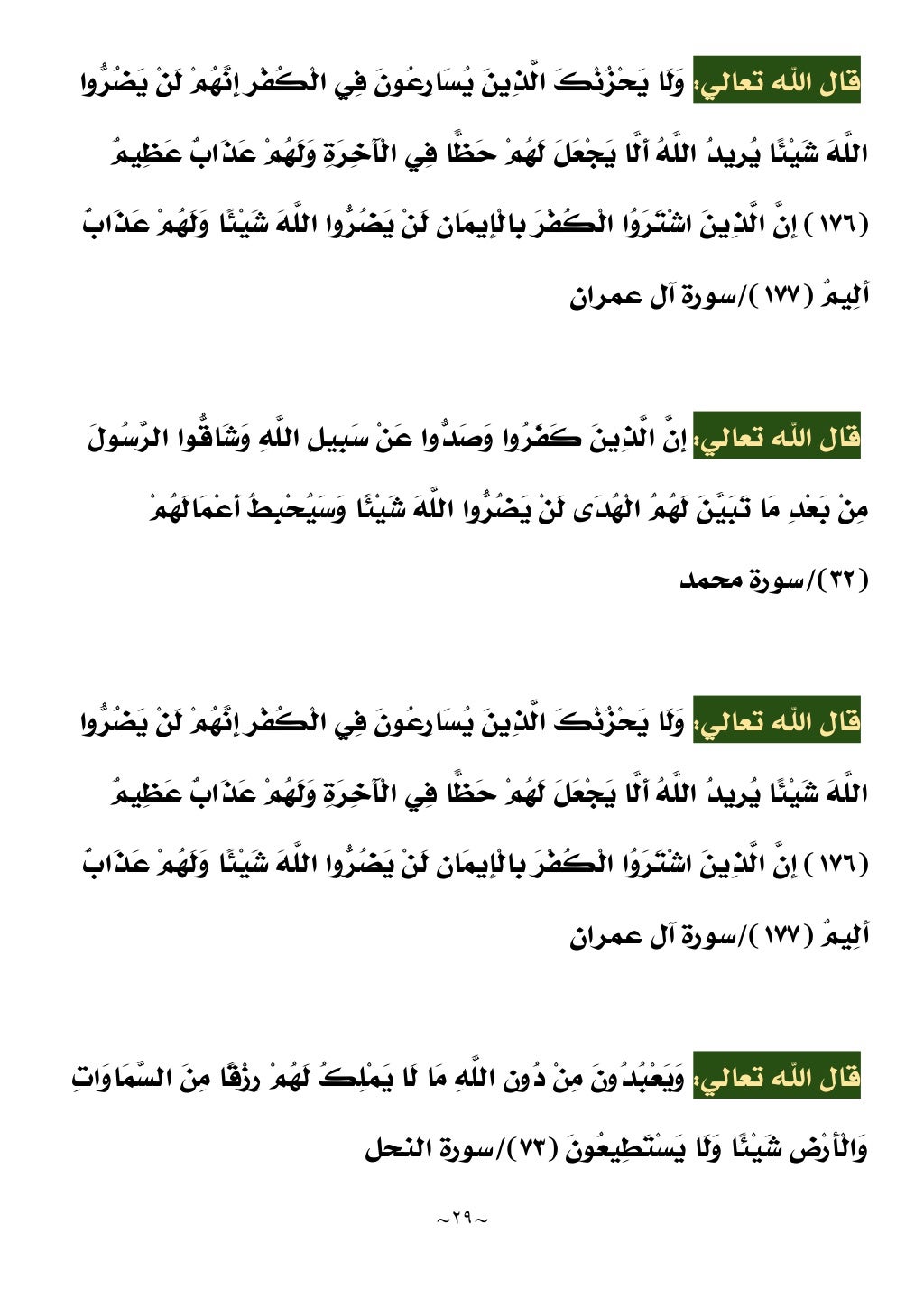 قال الله تعالي: وَلَا يَحْزُنْكَ الَّذِينَ يُسَارِعُونَ فِي الْكُفْرِ إِنَّهُمْ لَنْ يَضُرُّوا اللَّهَ شَيْئًا يُرِيدُ اللَّهُ أَلَّا يَجْعَلَ لَهُمْ حَظًّا فِي الْآخِرَةِ وَلَهُمْ عَذَابٌ عَظِيمٌ (١٧٦) إِنَّ الَّذِينَ اشْتَرَوُا الْكُفْرَ بِالْإِيمَانِ لَنْ يَضُرُّوا اللَّهَ شَيْئًا وَلَهُمْ عَذَابٌ أَلِيمٌ (١٧٧)/سورة آل عمران

قال الله تعالي: إِنَّ الَّذِينَ كَفَرُوا وَصَدُّوا عَنْ سَبِيلِ اللَّهِ وَشَاقُّوا الرَّسُولَ مِنْ بَعْدِ مَا تَبَيَّنَ لَهُمُ الْهُدَى لَنْ يَضُرُّوا اللَّهَ شَيْئًا وَسَيُحْبِطُ أَعْمَالَهُمْ (٣٢)/سورة محمد

قال الله تعالي: وَلَا يَحْزُنْكَ الَّذِينَ يُسَارِعُونَ فِي الْكُفْرِ إِنَّهُمْ لَنْ يَضُرُّوا اللَّهَ شَيْئًا يُرِيدُ اللَّهُ أَلَّا يَجْعَلَ لَهُمْ حَظًّا فِي الْآخِرَةِ وَلَهُمْ عَذَابٌ عَظِيمٌ (١٧٦) إِنَّ الَّذِينَ اشْتَرَوُا الْكُفْرَ بِالْإِيمَانِ لَنْ يَضُرُّوا اللَّهَ شَيْئًا وَلَهُمْ عَذَابٌ أَلِيمٌ (١٧٧)/سورة آل عمران

قال الله تعالي: وَيَعْبُدُونَ مِنْ دُونِ اللَّهِ مَا لَا يَمْلِكُ لَهُمْ رِزْقًا مِنَ السَّمَاوَاتِ وَالْأَرْضِ شَيْئًا وَلَا يَسْتَطِيعُونَ (٧٣)/سورة النحل

~٢٩~